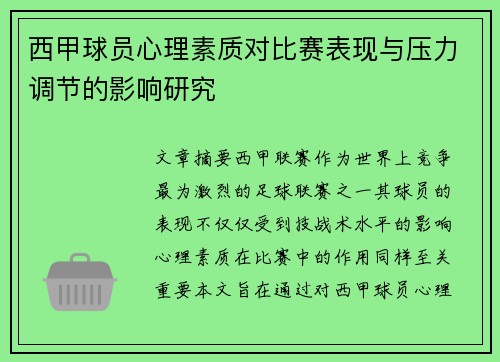 西甲球员心理素质对比赛表现与压力调节的影响研究

文章摘要西甲联赛作为世界上竞争最为激烈的足球联赛之一其球员的表现不仅仅受到技战术水平的影响心理素质在比赛中的作用同样至关重要本文旨在通过对西甲球员心理